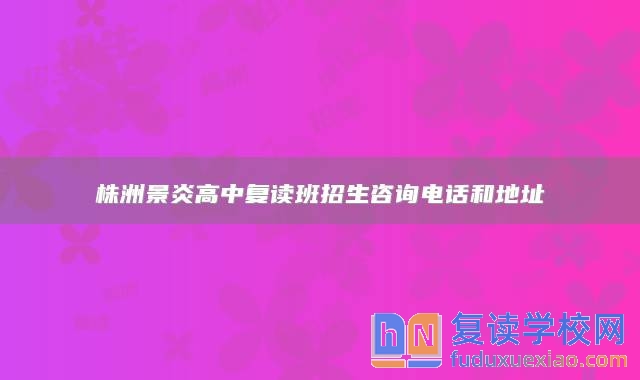 株洲景炎高中复读班招生咨询电话和地址

hN 复读学校网
fuduxuexiao.com